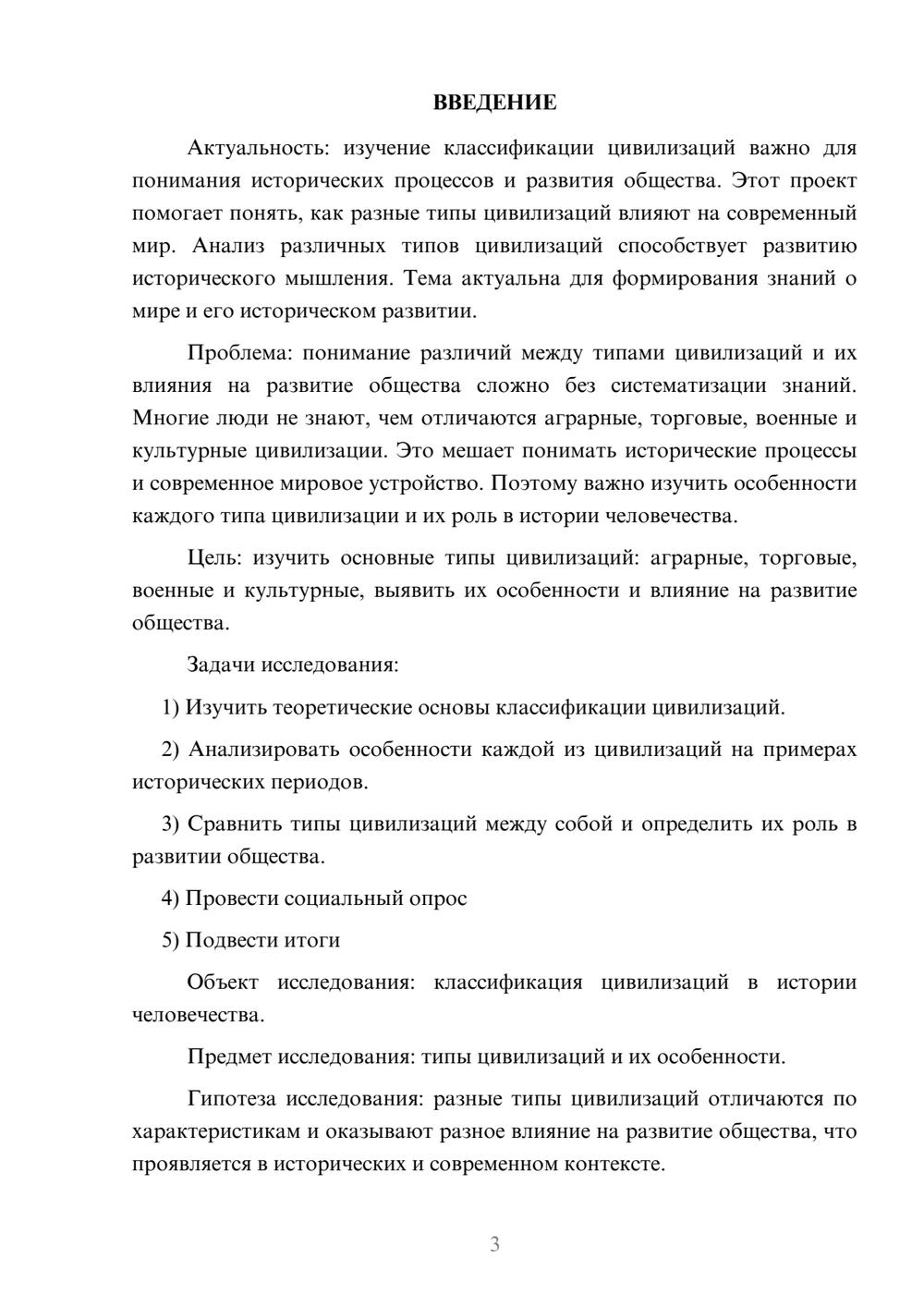 ВВЕДЕНИЕ

Актуальность: изучение классификации цивилизаций важно для понимания исторических процессов и развития общества. Этот проект помогает понять, как разные типы цивилизаций влияют на современный мир. Анализ различных типов цивилизаций способствует развитию исторического мышления. Тема актуальна для формирования знаний о мире и его историческом развитии.

Проблема: понимание различий между типами цивилизаций и их влияния на развитие общества сложно без систематизации знаний. Многие люди не знают, чем отличаются аграрные, торговые, военные и культурные цивилизации. Это мешает понимать исторические процессы и современное мировое устройство. Поэтому важно изучить особенности каждого типа цивилизации и их роль в истории человечества.

Цель: изучить основные типы цивилизаций: аграрные, торговые, военные и культурные, выявить их особенности и влияние на развитие общества.

Задачи исследования:

1) Изучить теоретические основы классификации цивилизаций.

2) Анализировать особенности каждой из цивилизаций на примерах исторических периодов.

3) Сравнить типы цивилизаций между собой и определить их роль в развитии общества.

4) Провести социальный опрос

5) Подвести итоги

Объект исследования: классификация цивилизаций в истории человечества.

Предмет исследования: типы цивилизаций и их особенности.

Гипотеза исследования: разные типы цивилизаций отличаются по характеристикам и оказывают разное влияние на развитие общества, что проявляется в исторических и современном контексте.

3